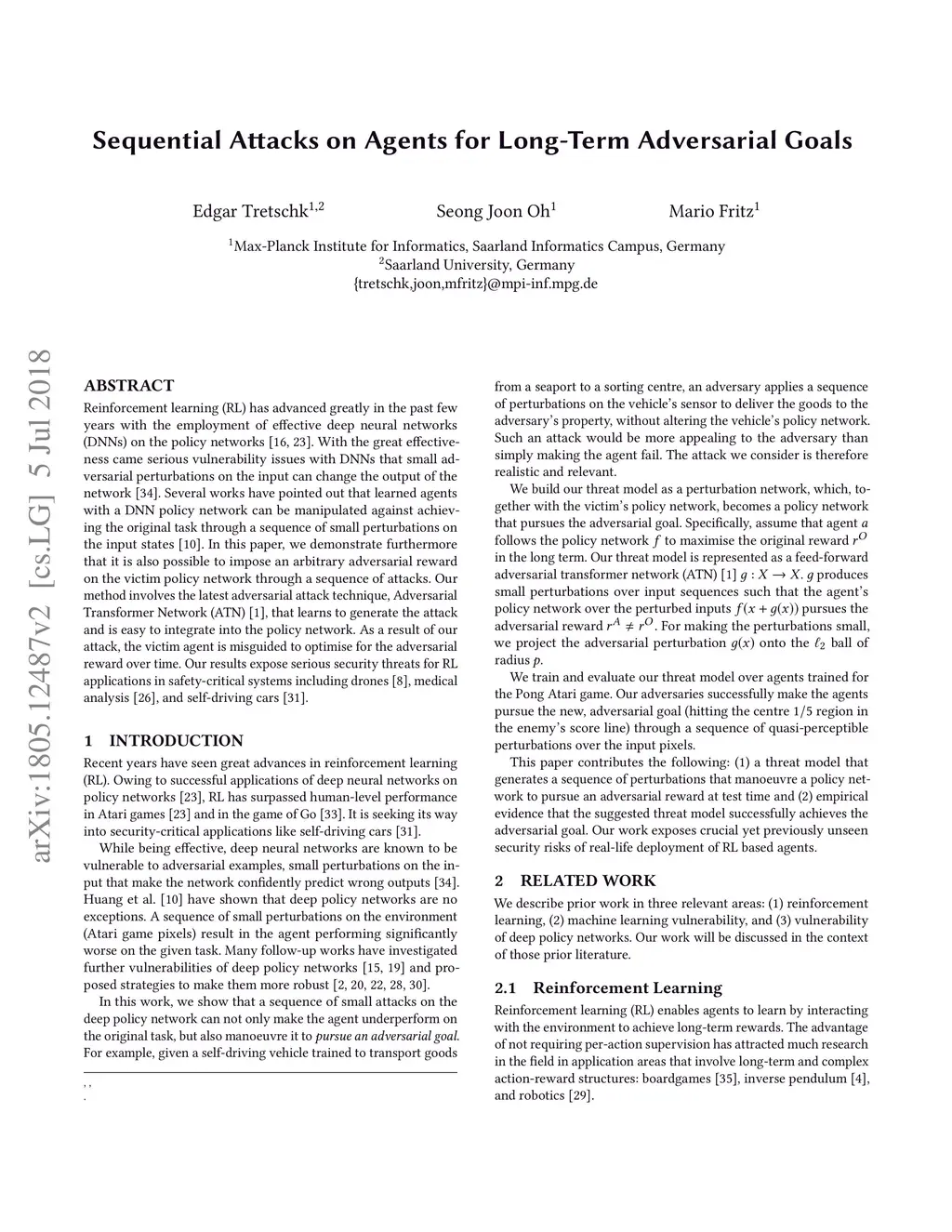 Sequential Attacks on Agents for Long-Term Adversarial Goals

Edgar Tretschk$^{1,2}$ Seong Joon Oh$^{1}$ Mario Fritz$^{1}$

$^{1}$Max-Planck Institute for Informatics, Saarland Informatics Campus, Germany
$^{2}$Saarland University, Germany
{tretschk,joon,mfritz}@mpi-inf.mpg.de

arXiv:1805.12487v2 [cs.LG] 5 Jul 2018

ABSTRACT

Reinforcement learning (RL) has advanced greatly in the past few years with the employment of effective deep neural networks (DNNs) on the policy networks [16, 23]. With the great effectiveness came serious vulnerability issues with DNNs that small adversarial perturbations on the input can change the output of the network [34]. Several works have pointed out that learned agents with a DNN policy network can be manipulated against achieving the original task through a sequence of small perturbations on the input states [10]. In this paper, we demonstrate furthermore that it is also possible to impose an arbitrary adversarial reward on the victim policy network through a sequence of attacks. Our method involves the latest adversarial attack technique, Adversarial Transformer Network (ATN) [1], that learns to generate the attack and is easy to integrate into the policy network. As a result of our attack, the victim agent is misguided to optimise for the adversarial reward over time. Our results expose serious security threats for RL applications in safety-critical systems including drones [8], medical analysis [26], and self-driving cars [31].

1 INTRODUCTION

Recent years have seen great advances in reinforcement learning (RL). Owing to successful applications of deep neural networks on policy networks [23], RL has surpassed human-level performance in Atari games [23] and in the game of Go [33]. It is seeking its way into security-critical applications like self-driving cars [31].

While being effective, deep neural networks are known to be vulnerable to adversarial examples, small perturbations on the input that make the network confidently predict wrong outputs [34]. Huang et al. [10] have shown that deep policy networks are no exceptions. A sequence of small perturbations on the environment (Atari game pixels) result in the agent performing significantly worse on the given task. Many follow-up works have investigated further vulnerabilities of deep policy networks [15, 19] and proposed strategies to make them more robust [2, 20, 22, 28, 30].

In this work, we show that a sequence of small attacks on the deep policy network can not only make the agent underperform on the original task, but also manoeuvre it to pursue an adversarial goal. For example, given a self-driving vehicle trained to transport goods

, ,
.

from a seaport to a sorting centre, an adversary applies a sequence of perturbations on the vehicle's sensor to deliver the goods to the adversary's property, without altering the vehicle's policy network. Such an attack would be more appealing to the adversary than simply making the agent fail. The attack we consider is therefore realistic and relevant.

We build our threat model as a perturbation network, which, together with the victim's policy network, becomes a policy network that pursues the adversarial goal. Specifically, assume that agent $a$ follows the policy network $f$ to maximise the original reward $r^O$ in the long term. Our threat model is represented as a feed-forward adversarial transformer network (ATN) [1] $g : X \to X$. $g$ produces small perturbations over input sequences such that the agent's policy network over the perturbed inputs $f(x + g(x))$ pursues the adversarial reward $r^A \neq r^O$. For making the perturbations small, we project the adversarial perturbation $g(x)$ onto the $\ell_2$ ball of radius $p$.

We train and evaluate our threat model over agents trained for the Pong Atari game. Our adversaries successfully make the agents pursue the new, adversarial goal (hitting the centre 1/5 region in the enemy's score line) through a sequence of quasi-perceptible perturbations over the input pixels.

This paper contributes the following: (1) a threat model that generates a sequence of perturbations that manoeuvre a policy network to pursue an adversarial reward at test time and (2) empirical evidence that the suggested threat model successfully achieves the adversarial goal. Our work exposes crucial yet previously unseen security risks of real-life deployment of RL based agents.

2 RELATED WORK

We describe prior work in three relevant areas: (1) reinforcement learning, (2) machine learning vulnerability, and (3) vulnerability of deep policy networks. Our work will be discussed in the context of those prior literature.

2.1 Reinforcement Learning

Reinforcement learning (RL) enables agents to learn by interacting with the environment to achieve long-term rewards. The advantage of not requiring per-action supervision has attracted much research in the field in application areas that involve long-term and complex action-reward structures: boardgames [35], inverse pendulum [4], and robotics [29].